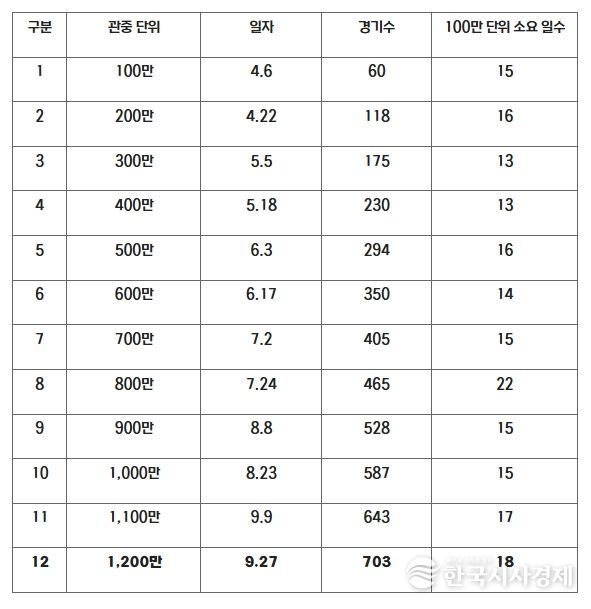 | 구분 | 관중 단위 | 일자 | 경기수 | 100만 단위 소요 일수 |
|---|---|---|---|---|
| 1 | 100만 | 4.6 | 60 | 15 |
| 2 | 200만 | 4.22 | 118 | 16 |
| 3 | 300만 | 5.5 | 175 | 13 |
| 4 | 400만 | 5.18 | 230 | 13 |
| 5 | 500만 | 6.3 | 294 | 16 |
| 6 | 600만 | 6.17 | 350 | 14 |
| 7 | 700만 | 7.2 | 405 | 15 |
| 8 | 800만 | 7.24 | 465 | 22 |
| 9 | 900만 | 8.8 | 528 | 15 |
| 10 | 1,000만 | 8.23 | 587 | 15 |
| 11 | 1,100만 | 9.9 | 643 | 17 |
| **12** | **1,200만** | **9.27** | **703** | **18** |

한국시사경제